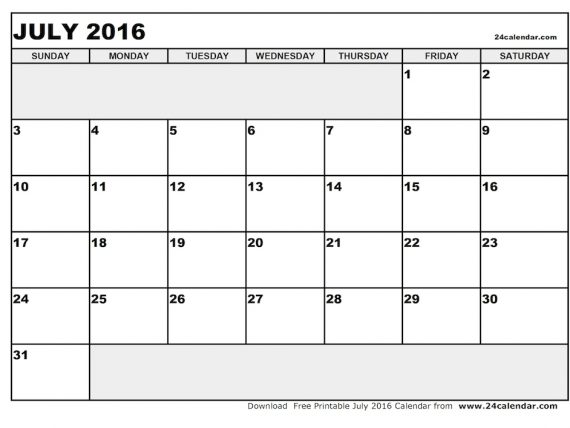 JULY 2016

24calendar.com

| SUNDAY | MONDAY | TUESDAY | WEDNESDAY | THURSDAY | FRIDAY | SATURDAY |
|---|---|---|---|---|---|---|
| | | | | | 1 | 2 |
| 3 | 4 | 5 | 6 | 7 | 8 | 9 |
| 10 | 11 | 12 | 13 | 14 | 15 | 16 |
| 17 | 18 | 19 | 20 | 21 | 22 | 23 |
| 24 | 25 | 26 | 27 | 28 | 29 | 30 |
| 31 | | | | | | |

Download Free Printable July 2016 Calendar from www.24calendar.com